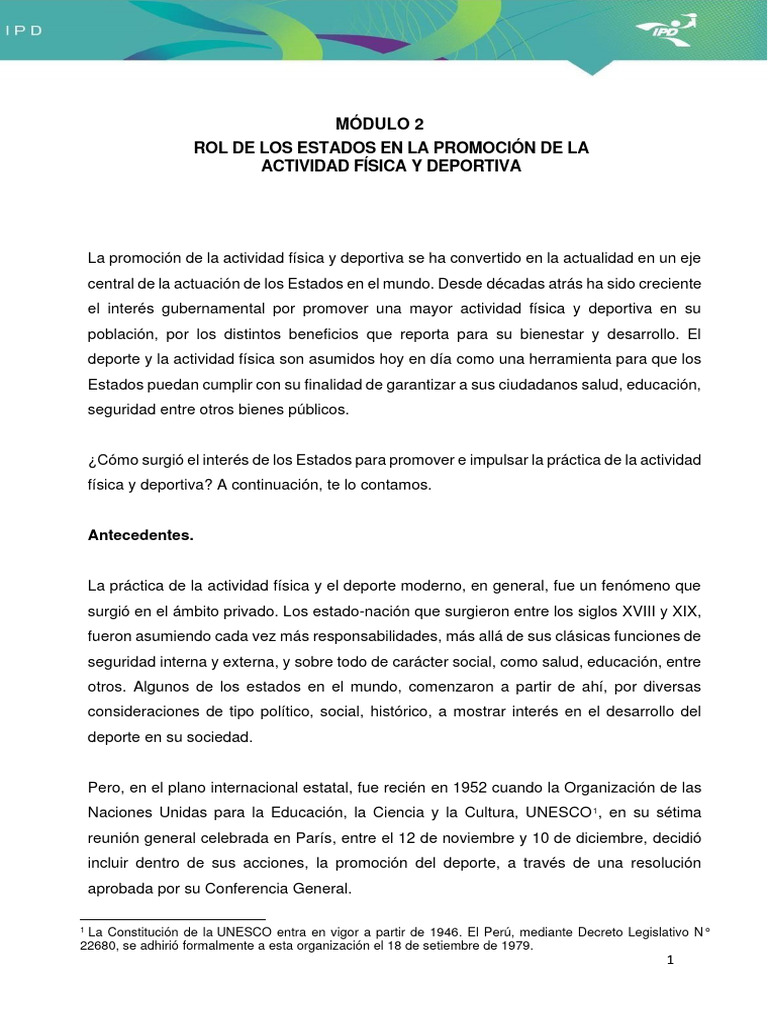 IPD

IPD

MÓDULO 2
ROL DE LOS ESTADOS EN LA PROMOCIÓN DE LA ACTIVIDAD FÍSICA Y DEPORTIVA

La promoción de la actividad física y deportiva se ha convertido en la actualidad en un eje central de la actuación de los Estados en el mundo. Desde décadas atrás ha sido creciente el interés gubernamental por promover una mayor actividad física y deportiva en su población, por los distintos beneficios que reporta para su bienestar y desarrollo. El deporte y la actividad física son asumidos hoy en día como una herramienta para que los Estados puedan cumplir con su finalidad de garantizar a sus ciudadanos salud, educación, seguridad entre otros bienes públicos.

¿Cómo surgió el interés de los Estados para promover e impulsar la práctica de la actividad física y deportiva? A continuación, te lo contamos.

Antecedentes.

La práctica de la actividad física y el deporte moderno, en general, fue un fenómeno que surgió en el ámbito privado. Los estado-nación que surgieron entre los siglos XVIII y XIX, fueron asumiendo cada vez más responsabilidades, más allá de sus clásicas funciones de seguridad interna y externa, y sobre todo de carácter social, como salud, educación, entre otros. Algunos de los estados en el mundo, comenzaron a partir de ahí, por diversas consideraciones de tipo político, social, histórico, a mostrar interés en el desarrollo del deporte en su sociedad.

Pero, en el plano internacional estatal, fue recién en 1952 cuando la Organización de las Naciones Unidas para la Educación, la Ciencia y la Cultura, UNESCO$^1$, en su sétima reunión general celebrada en París, entre el 12 de noviembre y 10 de diciembre, decidió incluir dentro de sus acciones, la promoción del deporte, a través de una resolución aprobada por su Conferencia General.

$^1$ La Constitución de la UNESCO entra en vigor a partir de 1946. El Perú, mediante Decreto Legislativo N° 22680, se adhirió formalmente a esta organización el 18 de setiembre de 1979.

1